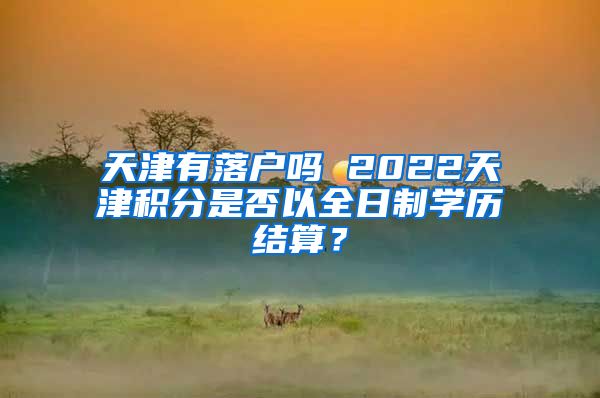 天津有落户吗 2022天津积分是否以全日制学历结算？